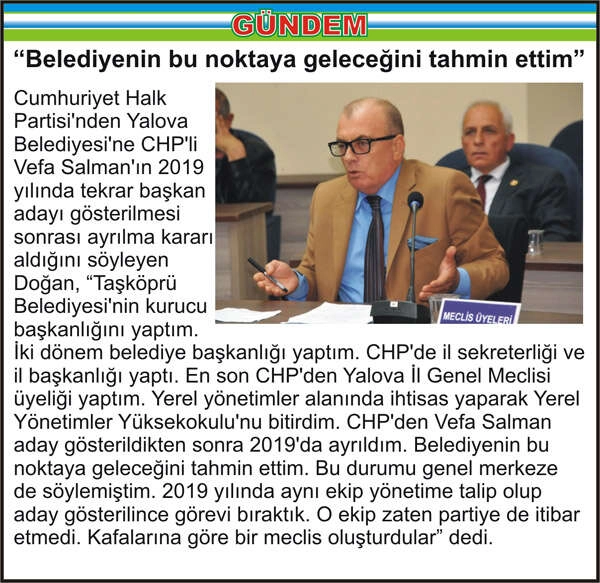 GÜNDEM

“Belediyenin bu noktaya geleceğini tahmin ettim”

Cumhuriyet Halk Partisi'nden Yalova Belediyesi'ne CHP'li Vefa Salman'ın 2019 yılında tekrar başkan adayı gösterilmesi sonrası ayrılma kararı aldığını söyleyen Doğan, “Taşköprü Belediyesi'nin kurucu başkanlığını yaptım. İki dönem belediye başkanlığı yaptım. CHP'de il sekreterliği ve il başkanlığı yaptı. En son CHP'den Yalova İl Genel Meclisi üyeliği yaptım. Yerel yönetimler alanında ihtisas yaparak Yerel Yönetimler Yüksekokulu'nu bitirdim. CHP'den Vefa Salman aday gösterildikten sonra 2019'da ayrıldım. Belediyenin bu noktaya geleceğini tahmin ettim. Bu durumu genel merkeze de söylemiştim. 2019 yılında aynı ekip yönetime talip olup aday gösterilince görevi bıraktık. O ekip zaten partiye de itibar etmedi. Kafalarına göre bir meclis oluşturdular” dedi.

MECLİS ÜYELERİ